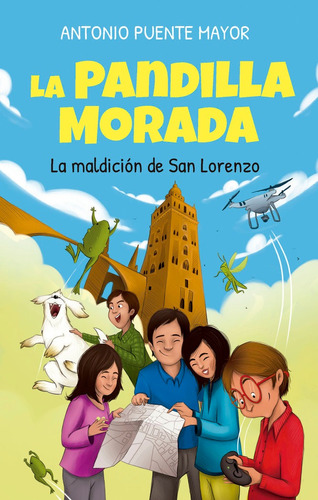 ANTONIO PUENTE MAYOR

LA PANDILLA MORADA

La maldición de San Lorenzo